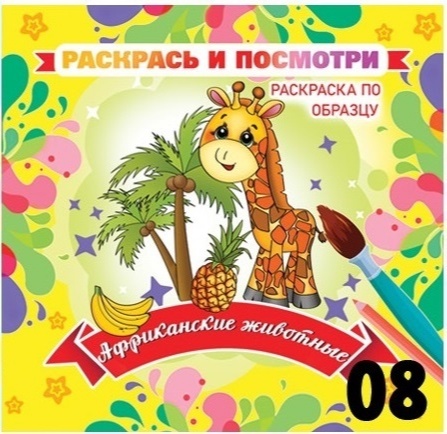 РАСКРАСЬ И ПОСМОТРИ

РАСКРАСКА ПО ОБРАЗЦУ

Африканские животные

08